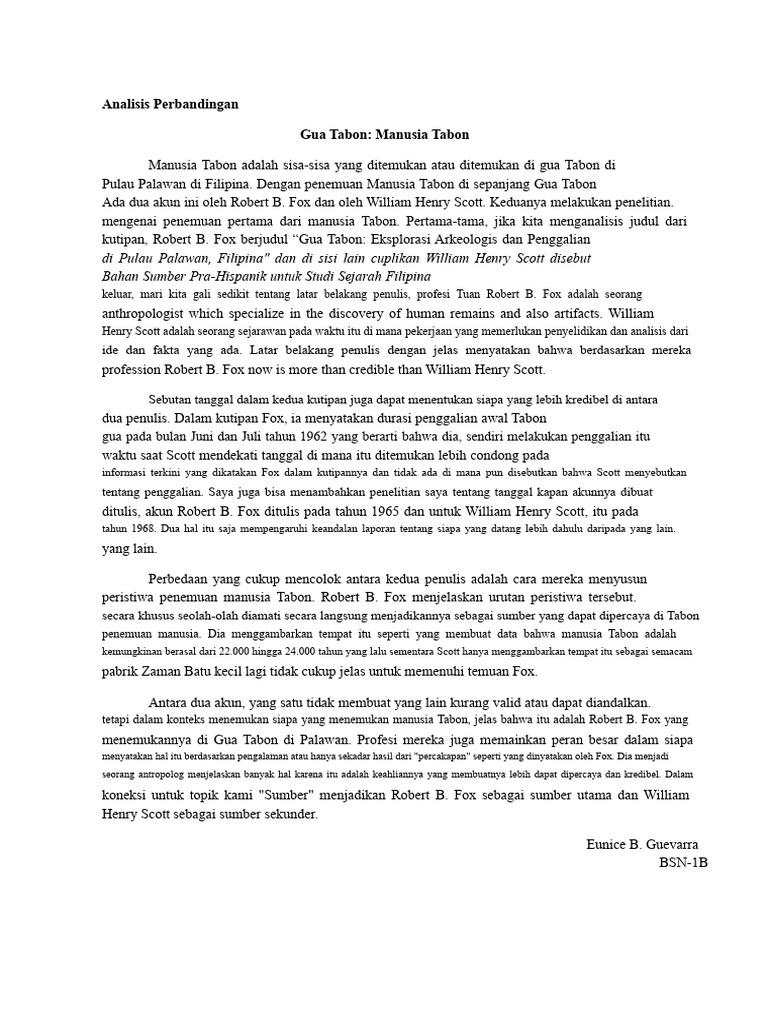 Analisis Perbandingan

Gua Tabon: Manusia Tabon

Manusia Tabon adalah sisa-sisa yang ditemukan atau ditemukan di gua Tabon di Pulau Palawan di Filipina. Dengan penemuan Manusia Tabon di sepanjang Gua Tabon Ada dua akun ini oleh Robert B. Fox dan oleh William Henry Scott. Keduanya melakukan penelitian. mengenai penemuan pertama dari manusia Tabon. Pertama-tama, jika kita menganalisis judul dari kutipan, Robert B. Fox berjudul "Gua Tabon: Eksplorasi Arkeologis dan Penggalian di Pulau Palawan, Filipina" dan di sisi lain cuplikan William Henry Scott disebut Bahan Sumber Pra-Hispanik untuk Studi Sejarah Filipina keluar, mari kita gali sedikit tentang latar belakang penulis, profesi Tuan Robert B. Fox adalah seorang anthropologist which specialize in the discovery of human remains and also artifacts. William Henry Scott adalah seorang sejarawan pada waktu itu di mana pekerjaan yang memerlukan penyelidikan dan analisis dari ide dan fakta yang ada. Latar belakang penulis dengan jelas menyatakan bahwa berdasarkan mereka profession Robert B. Fox now is more than credible than William Henry Scott.

Sebutan tanggal dalam kedua kutipan juga dapat menentukan siapa yang lebih kredibel di antara dua penulis. Dalam kutipan Fox, ia menyatakan durasi penggalian awal Tabon gua pada bulan Juni dan Juli tahun 1962 yang berarti bahwa dia, sendiri melakukan penggalian itu waktu saat Scott mendekati tanggal di mana itu ditemukan lebih condong pada informasi terkini yang dikatakan Fox dalam kutipannya dan tidak ada di mana pun disebutkan bahwa Scott menyebutkan tentang penggalian. Saya juga bisa menambahkan penelitian saya tentang tanggal kapan akunnya dibuat ditulis, akun Robert B. Fox ditulis pada tahun 1965 dan untuk William Henry Scott, itu pada tahun 1968. Dua hal itu saja mempengaruhi keandalan laporan tentang siapa yang datang lebih dahulu daripada yang lain. yang lain.

Perbedaan yang cukup mencolok antara kedua penulis adalah cara mereka menyusun peristiwa penemuan manusia Tabon. Robert B. Fox menjelaskan urutan peristiwa tersebut. secara khusus seolah-olah diamati secara langsung menjadikannya sebagai sumber yang dapat dipercaya di Tabon penemuan manusia. Dia menggambarkan tempat itu seperti yang membuat data bahwa manusia Tabon adalah kemungkinan berasal dari 22.000 hingga 24.000 tahun yang lalu sementara Scott hanya menggambarkan tempat itu sebagai semacam pabrik Zaman Batu kecil lagi tidak cukup jelas untuk memenuhi temuan Fox.

Antara dua akun, yang satu tidak membuat yang lain kurang valid atau dapat diandalkan. tetapi dalam konteks menemukan siapa yang menemukan manusia Tabon, jelas bahwa itu adalah Robert B. Fox yang menemukannya di Gua Tabon di Palawan. Profesi mereka juga memainkan peran besar dalam siapa menyatakan hal itu berdasarkan pengalaman atau hanya sekadar hasil dari "percakapan" seperti yang dinyatakan oleh Fox. Dia menjadi seorang antropolog menjelaskan banyak hal karena itu adalah keahliannya yang membuatnya lebih dapat dipercaya dan kredibel. Dalam koneksi untuk topik kami "Sumber" menjadikan Robert B. Fox sebagai sumber utama dan William Henry Scott sebagai sumber sekunder.

Eunice B. Guevarra
BSN-1B